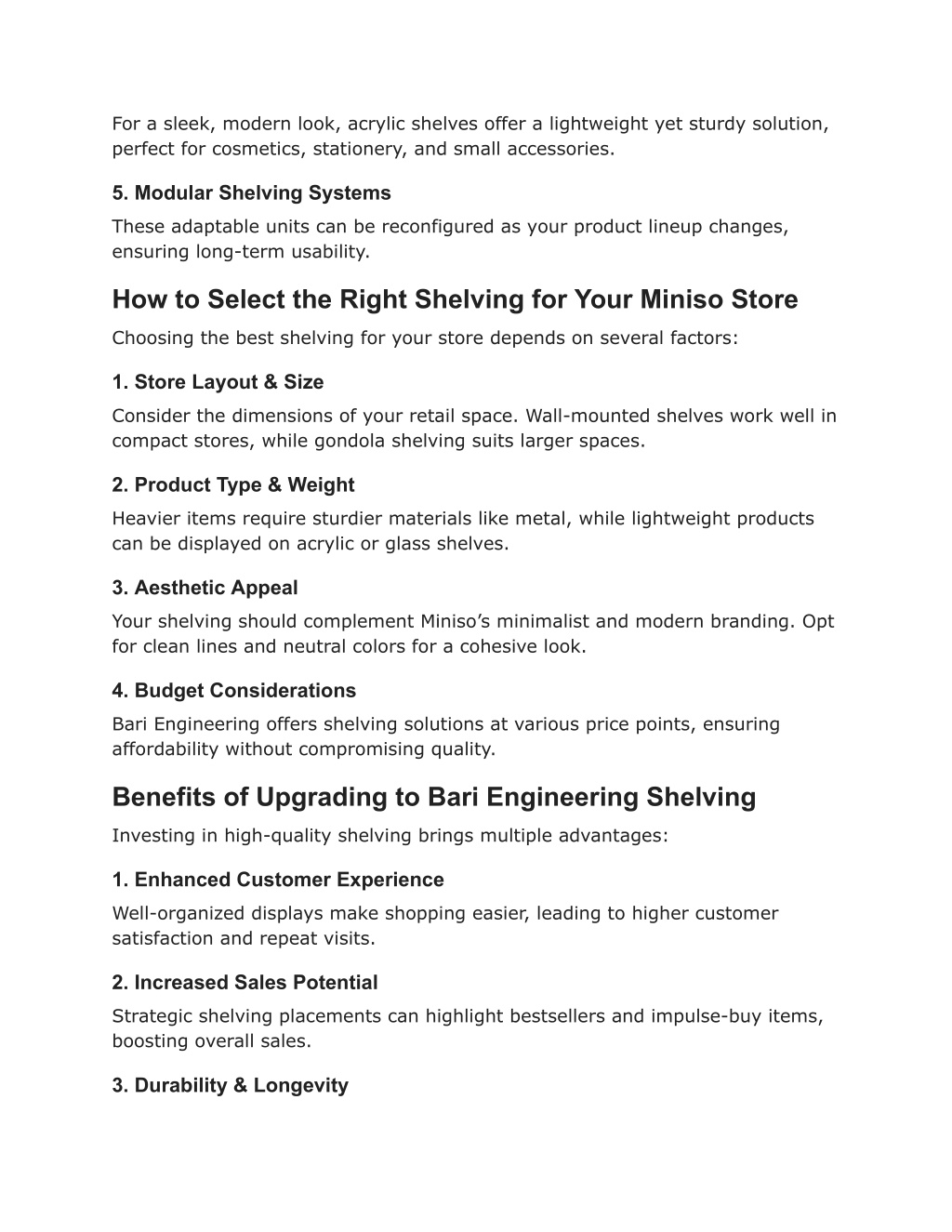 For a sleek, modern look, acrylic shelves offer a lightweight yet sturdy solution, perfect for cosmetics, stationery, and small accessories.

5. Modular Shelving Systems

These adaptable units can be reconfigured as your product lineup changes, ensuring long-term usability.

How to Select the Right Shelving for Your Miniso Store

Choosing the best shelving for your store depends on several factors:

1. Store Layout & Size

Consider the dimensions of your retail space. Wall-mounted shelves work well in compact stores, while gondola shelving suits larger spaces.

2. Product Type & Weight

Heavier items require sturdier materials like metal, while lightweight products can be displayed on acrylic or glass shelves.

3. Aesthetic Appeal

Your shelving should complement Miniso's minimalist and modern branding. Opt for clean lines and neutral colors for a cohesive look.

4. Budget Considerations

Bari Engineering offers shelving solutions at various price points, ensuring affordability without compromising quality.

Benefits of Upgrading to Bari Engineering Shelving

Investing in high-quality shelving brings multiple advantages:

1. Enhanced Customer Experience

Well-organized displays make shopping easier, leading to higher customer satisfaction and repeat visits.

2. Increased Sales Potential

Strategic shelving placements can highlight bestsellers and impulse-buy items, boosting overall sales.

3. Durability & Longevity